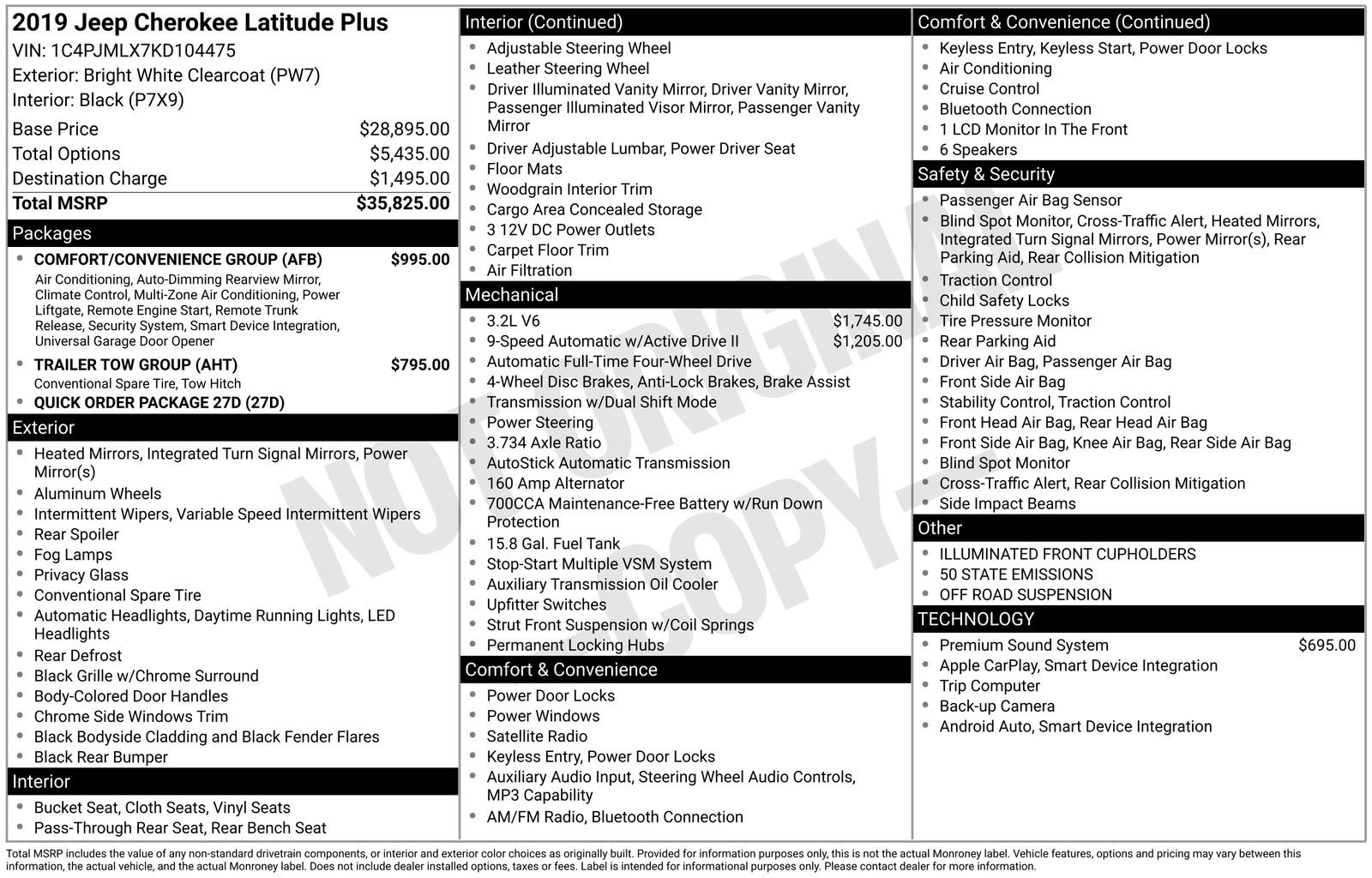 2019 Jeep Cherokee Latitude Plus
VIN: 1C4PJMLX7KD104475
Exterior: Bright White Clearcoat (PW7)
Interior: Black (P7X9)

| | |
|---|---|
| Base Price | $28,895.00 |
| Total Options | $5,435.00 |
| Destination Charge | $1,495.00 |
| Total MSRP | $35,825.00 |

Packages
- COMFORT/CONVENIENCE GROUP (AFB) $995.00
Air Conditioning, Auto-Dimming Rearview Mirror, Climate Control, Multi-Zone Air Conditioning, Power Liftgate, Remote Engine Start, Remote Trunk Release, Security System, Smart Device Integration, Universal Garage Door Opener
- TRAILER TOW GROUP (AHT) $795.00
Conventional Spare Tire, Tow Hitch
- QUICK ORDER PACKAGE 27D (27D)

Exterior
- Heated Mirrors, Integrated Turn Signal Mirrors, Power Mirror(s)
- Aluminum Wheels
- Intermittent Wipers, Variable Speed Intermittent Wipers
- Rear Spoiler
- Fog Lamps
- Privacy Glass
- Conventional Spare Tire
- Automatic Headlights, Daytime Running Lights, LED Headlights
- Rear Defrost
- Black Grille w/Chrome Surround
- Body-Colored Door Handles
- Chrome Side Windows Trim
- Black Bodyside Cladding and Black Fender Flares
- Black Rear Bumper

Interior
- Bucket Seat, Cloth Seats, Vinyl Seats
- Pass-Through Rear Seat, Rear Bench Seat

Interior (Continued)
- Adjustable Steering Wheel
- Leather Steering Wheel
- Driver Illuminated Vanity Mirror, Driver Vanity Mirror, Passenger Illuminated Visor Mirror, Passenger Vanity Mirror
- Driver Adjustable Lumbar, Power Driver Seat
- Floor Mats
- Woodgrain Interior Trim
- Cargo Area Concealed Storage
- 3 12V DC Power Outlets
- Carpet Floor Trim
- Air Filtration

Mechanical
- 3.2L V6 $1,745.00
- 9-Speed Automatic w/Active Drive II $1,205.00
- Automatic Full-Time Four-Wheel Drive
- 4-Wheel Disc Brakes, Anti-Lock Brakes, Brake Assist
- Transmission w/Dual Shift Mode
- Power Steering
- 3.734 Axle Ratio
- AutoStick Automatic Transmission
- 160 Amp Alternator
- 700CCA Maintenance-Free Battery w/Run Down Protection
- 15.8 Gal. Fuel Tank
- Stop-Start Multiple VSM System
- Auxiliary Transmission Oil Cooler
- Upfitter Switches
- Strut Front Suspension w/Coil Springs
- Permanent Locking Hubs

Comfort & Convenience
- Power Door Locks
- Power Windows
- Satellite Radio
- Keyless Entry, Power Door Locks
- Auxiliary Audio Input, Steering Wheel Audio Controls, MP3 Capability
- AM/FM Radio, Bluetooth Connection

Comfort & Convenience (Continued)
- Keyless Entry, Keyless Start, Power Door Locks
- Air Conditioning
- Cruise Control
- Bluetooth Connection
- 1 LCD Monitor In The Front
- 6 Speakers

Safety & Security
- Passenger Air Bag Sensor
- Blind Spot Monitor, Cross-Traffic Alert, Heated Mirrors, Integrated Turn Signal Mirrors, Power Mirror(s), Rear Parking Aid, Rear Collision Mitigation
- Traction Control
- Child Safety Locks
- Tire Pressure Monitor
- Rear Parking Aid
- Driver Air Bag, Passenger Air Bag
- Front Side Air Bag
- Stability Control, Traction Control
- Front Head Air Bag, Rear Head Air Bag
- Front Side Air Bag, Knee Air Bag, Rear Side Air Bag
- Blind Spot Monitor
- Cross-Traffic Alert, Rear Collision Mitigation
- Side Impact Beams

Other
- ILLUMINATED FRONT CUPHOLDERS
- 50 STATE EMISSIONS
- OFF ROAD SUSPENSION

TECHNOLOGY
- Premium Sound System $695.00
- Apple CarPlay, Smart Device Integration
- Trip Computer
- Back-up Camera
- Android Auto, Smart Device Integration

NOT ORIGINAL COPY

Total MSRP includes the value of any non-standard drivetrain components, or interior and exterior color choices as originally built. Provided for information purposes only, this is not the actual Monroney label. Vehicle features, options and pricing may vary between this information, the actual vehicle, and the actual Monroney label. Does not include dealer installed options, taxes or fees. Label is intended for informational purposes only. Please contact dealer for more information.